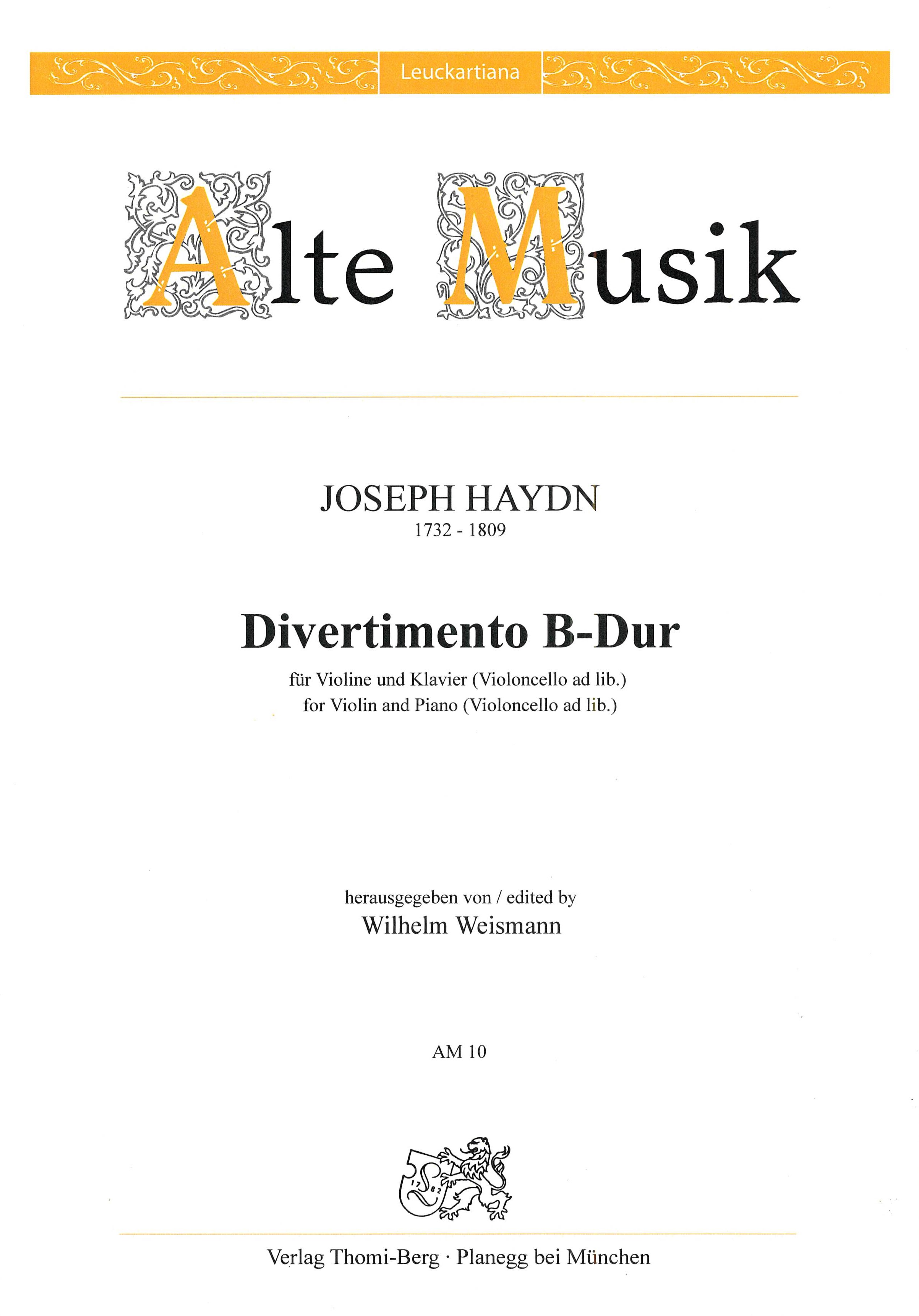 Leuckartiana

Alte Musik

JOSEPH HAYDN
1732 - 1809

Divertimento B-Dur

für Violine und Klavier (Violoncello ad lib.)
for Violin and Piano (Violoncello ad lib.)

herausgegeben von / edited by
Wilhelm Weismann

AM 10

Verlag Thomi-Berg · Planegg bei München